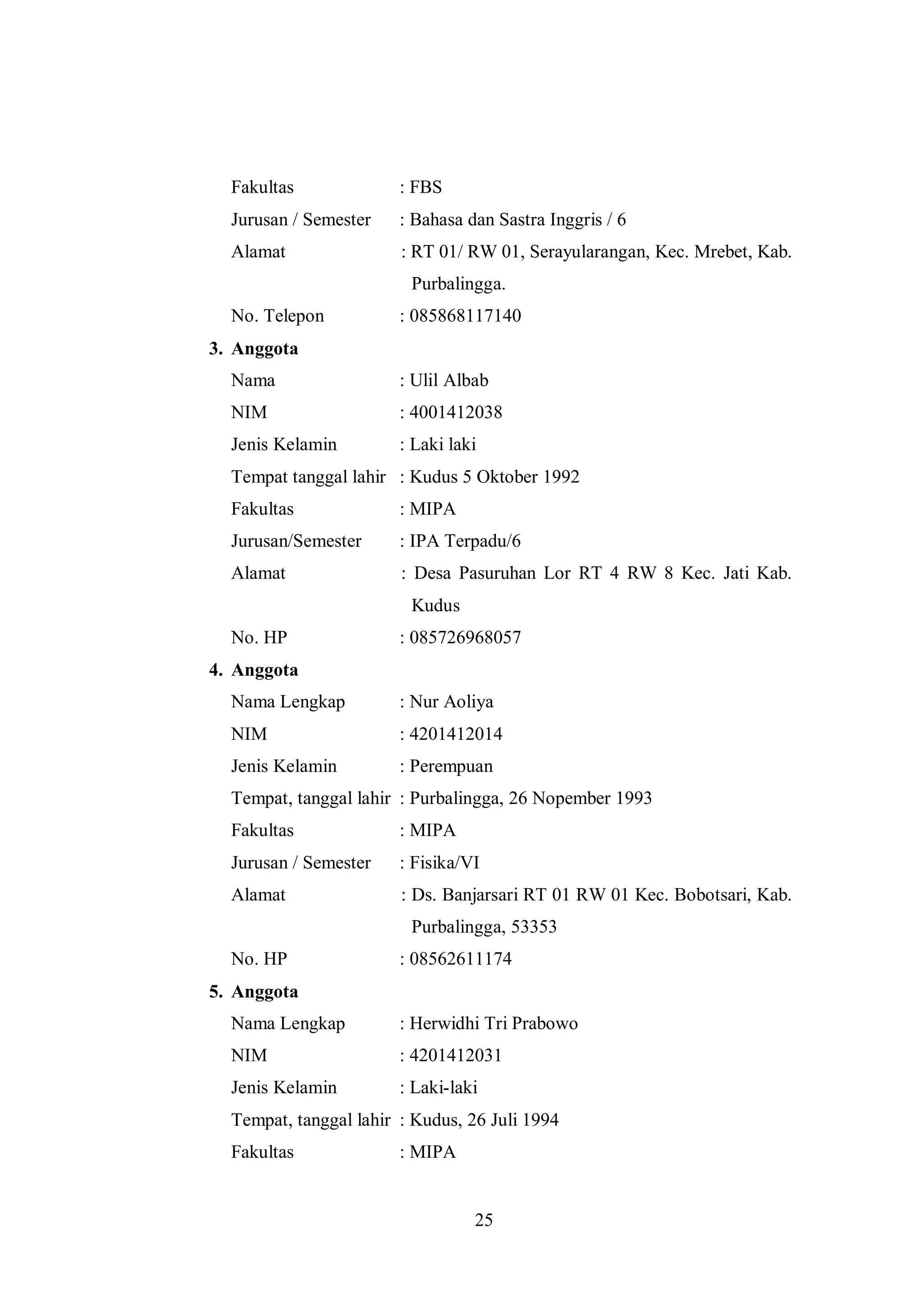 Fakultas : FBS
Jurusan / Semester : Bahasa dan Sastra Inggris / 6
Alamat : RT 01/ RW 01, Serayularangan, Kec. Mrebet, Kab. Purbalingga.
No. Telepon : 085868117140

3. Anggota
Nama : Ulil Albab
NIM : 4001412038
Jenis Kelamin : Laki laki
Tempat tanggal lahir : Kudus 5 Oktober 1992
Fakultas : MIPA
Jurusan/Semester : IPA Terpadu/6
Alamat : Desa Pasuruhan Lor RT 4 RW 8 Kec. Jati Kab. Kudus
No. HP : 085726968057

4. Anggota
Nama Lengkap : Nur Aoliya
NIM : 4201412014
Jenis Kelamin : Perempuan
Tempat, tanggal lahir : Purbalingga, 26 Nopember 1993
Fakultas : MIPA
Jurusan / Semester : Fisika/VI
Alamat : Ds. Banjarsari RT 01 RW 01 Kec. Bobotsari, Kab. Purbalingga, 53353
No. HP : 08562611174

5. Anggota
Nama Lengkap : Herwidhi Tri Prabowo
NIM : 4201412031
Jenis Kelamin : Laki-laki
Tempat, tanggal lahir : Kudus, 26 Juli 1994
Fakultas : MIPA

25